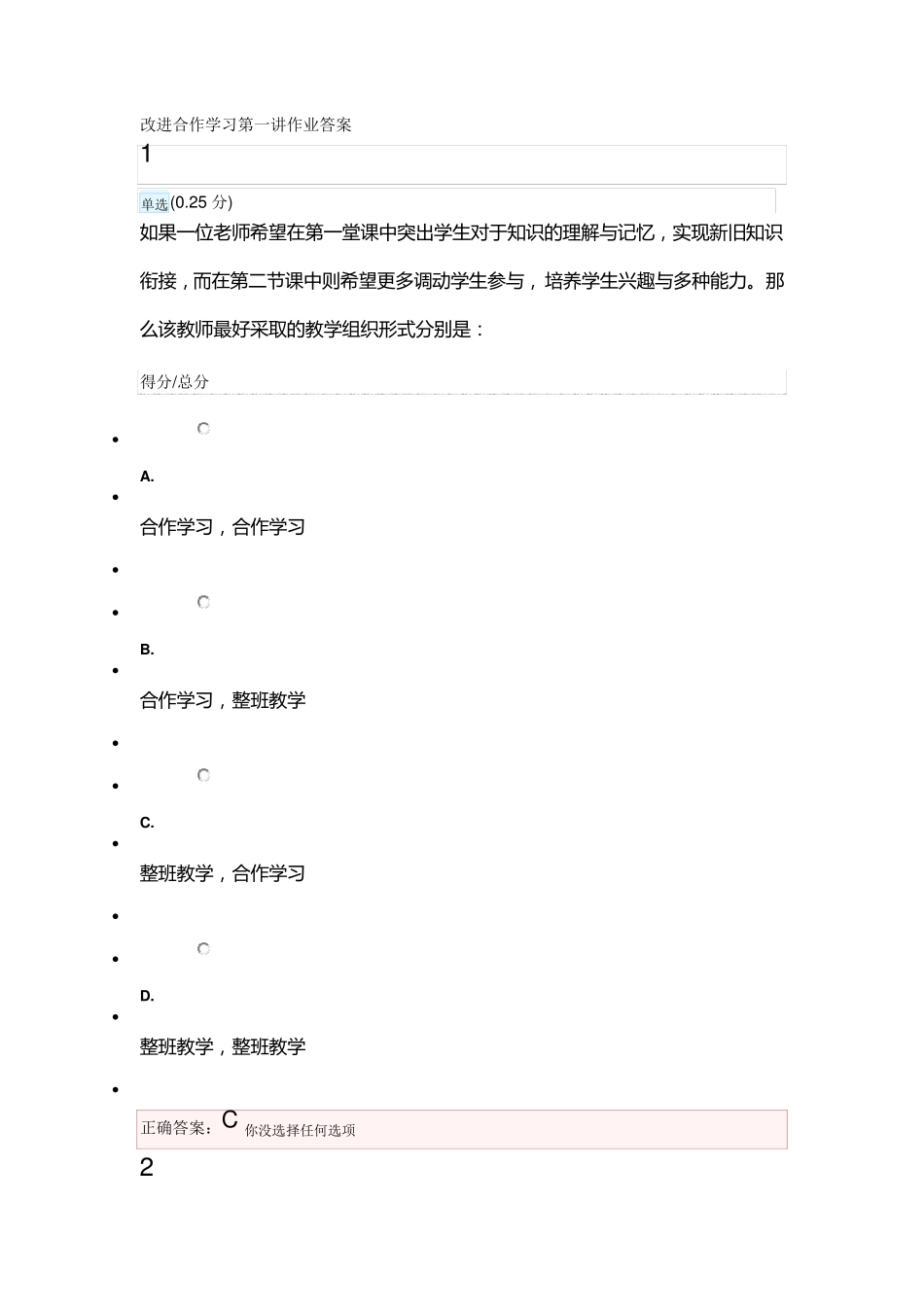 改进合作学习第一讲作业答案

1

单选(0.25 分)

如果一位老师希望在第一堂课中突出学生对于知识的理解与记忆，实现新旧知识衔接，而在第二节课中则希望更多调动学生参与，培养学生兴趣与多种能力。那么该教师最好采取的教学组织形式分别是：

得分/总分

A.

合作学习，合作学习

B.

合作学习，整班教学

C.

整班教学，合作学习

D.

整班教学，整班教学

正确答案：C 你没选择任何选项

2